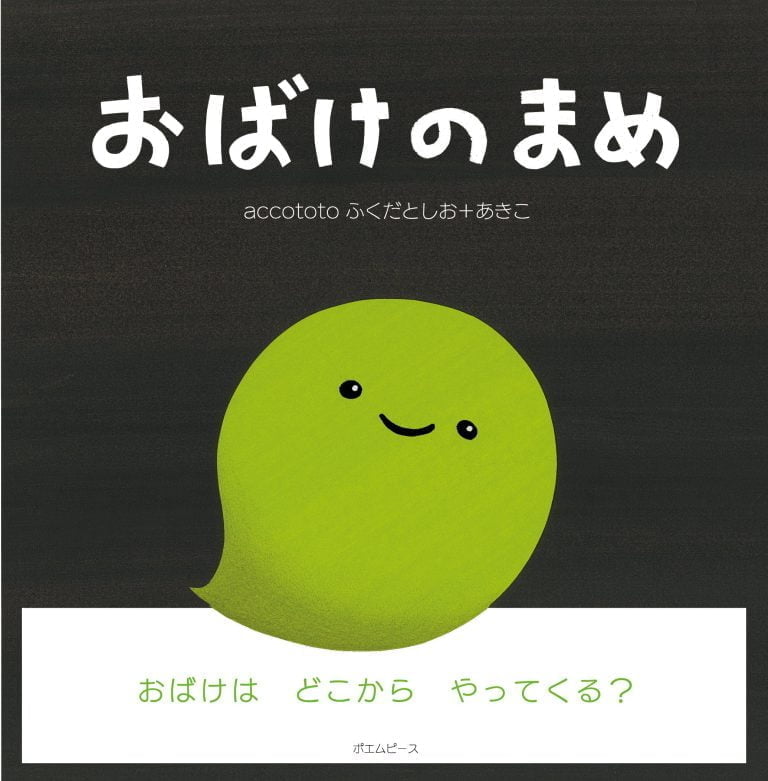 おばけのまめ

accototo ふくだとしお+あきこ

おばけは　どこから　やってくる?

ポエムピース